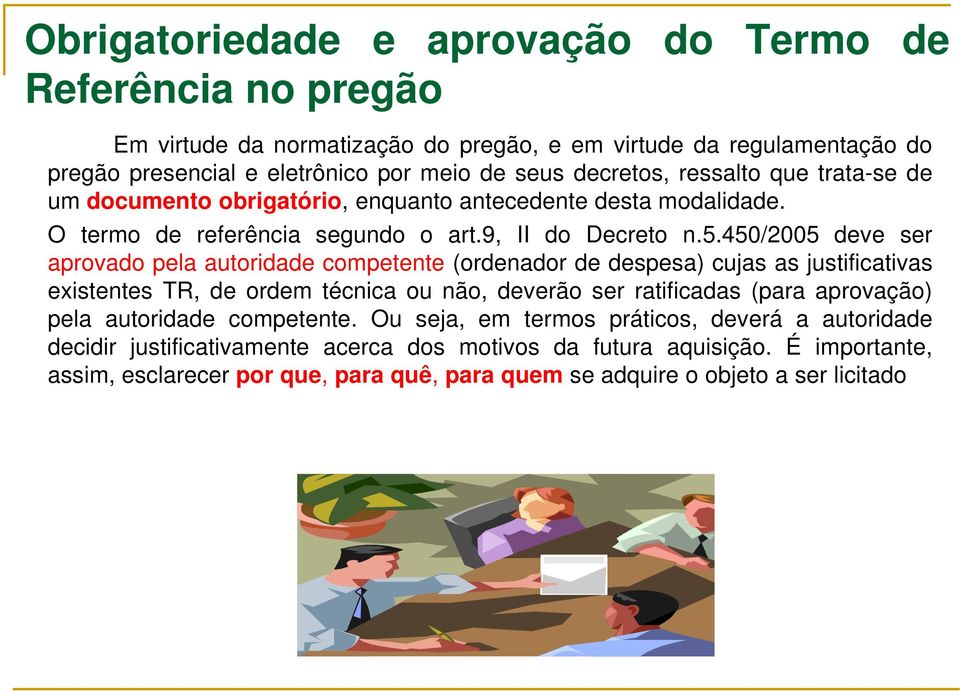 Obrigatoriedade e aprovação do Termo de Referência no pregão

Em virtude da normatização do pregão, e em virtude da regulamentação do pregão presencial e eletrônico por meio de seus decretos, ressalto que trata-se de um documento obrigatório, enquanto antecedente desta modalidade.

O termo de referência segundo o art.9, II do Decreto n.5.450/2005 deve ser aprovado pela autoridade competente (ordenador de despesa) cujas as justificativas existentes TR, de ordem técnica ou não, deverão ser ratificadas (para aprovação) pela autoridade competente. Ou seja, em termos práticos, deverá a autoridade decidir justificativamente acerca dos motivos da futura aquisição. É importante, assim, esclarecer por que, para quê, para quem se adquire o objeto a ser licitado